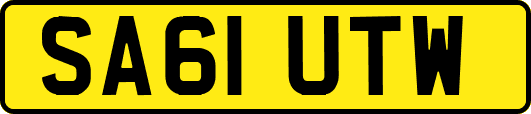 SA61 UTW